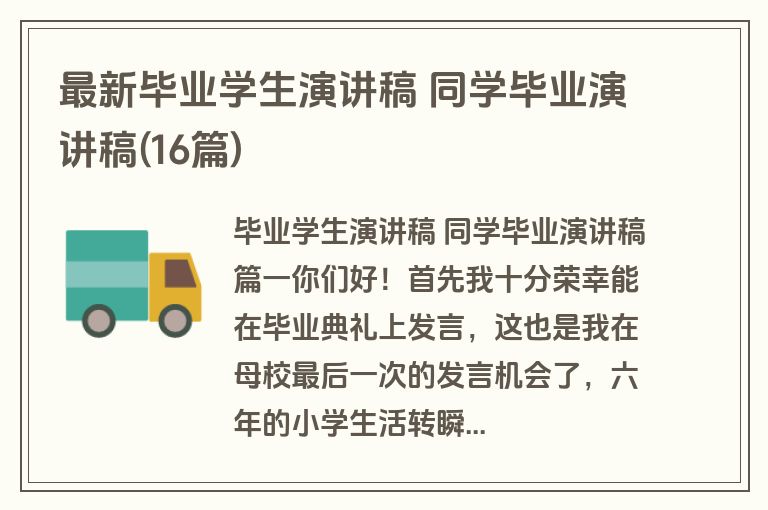 最新毕业学生演讲稿 同学毕业演讲稿(16篇)

毕业学生演讲稿 同学毕业演讲稿篇一你们好！首先我十分荣幸能在毕业典礼上发言，这也是我在母校最后一次的发言机会了，六年的小学生活转瞬...